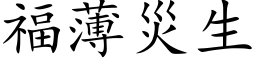 福薄災生